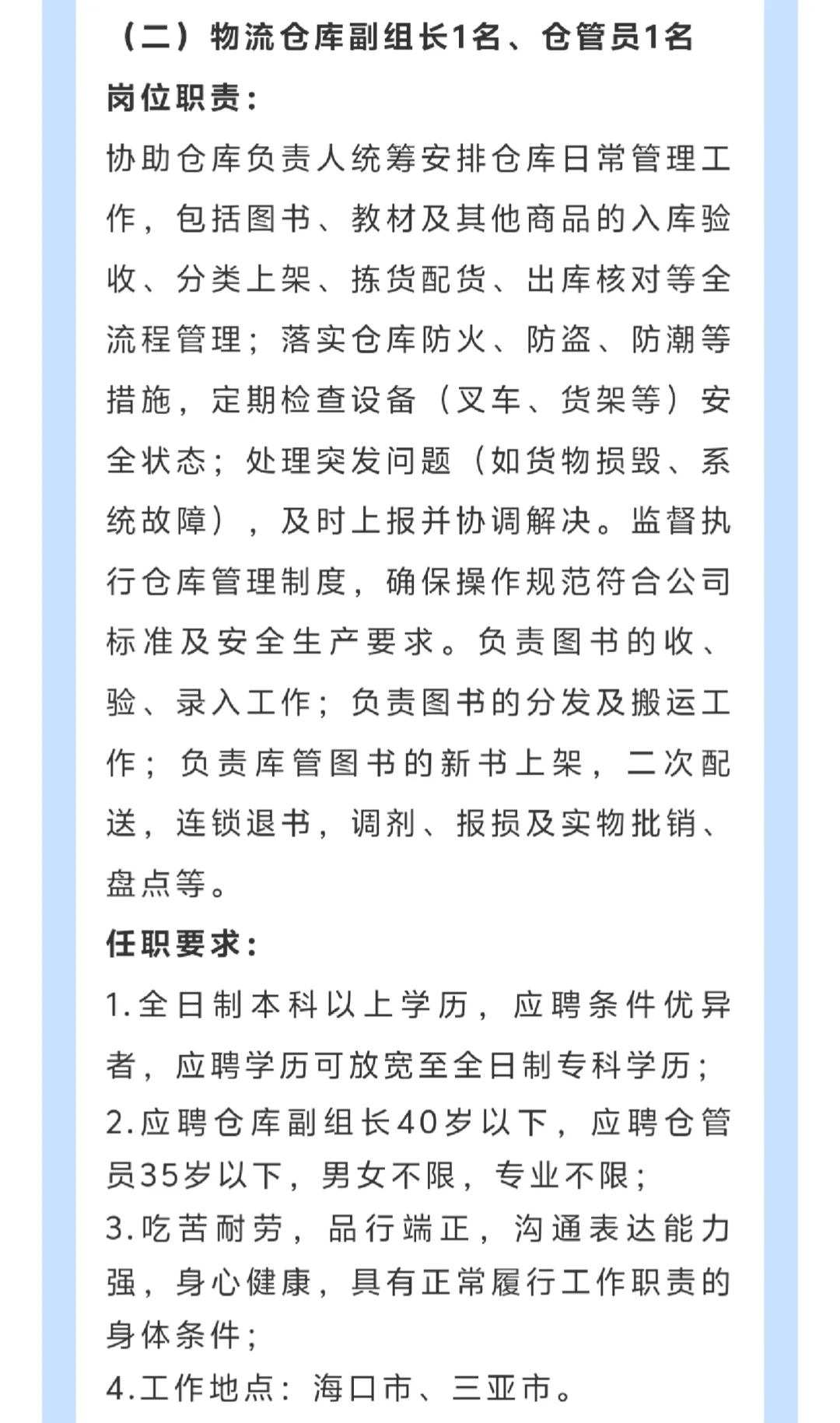 （二）物流仓库副组长1名、仓管员1名

岗位职责：

协助仓库负责人统筹安排仓库日常管理工作，包括图书、教材及其他商品的入库验收、分类上架、拣货配货、出库核对等全流程管理；落实仓库防火、防盗、防潮等措施，定期检查设备（叉车、货架等）安全状态；处理突发问题（如货物损毁、系统故障），及时上报并协调解决。监督执行仓库管理制度，确保操作规范符合公司标准及安全生产要求。负责图书的收、验、录入工作；负责图书的分发及搬运工作；负责库管图书的新书上架，二次配送，连锁退书，调剂、报损及实物批销、盘点等。

任职要求：

1.全日制本科以上学历，应聘条件优异者，应聘学历可放宽至全日制专科学历；
2.应聘仓库副组长40岁以下，应聘仓管员35岁以下，男女不限，专业不限；
3.吃苦耐劳，品行端正，沟通表达能力强，身心健康，具有正常履行工作职责的身体条件；
4.工作地点：海口市、三亚市。